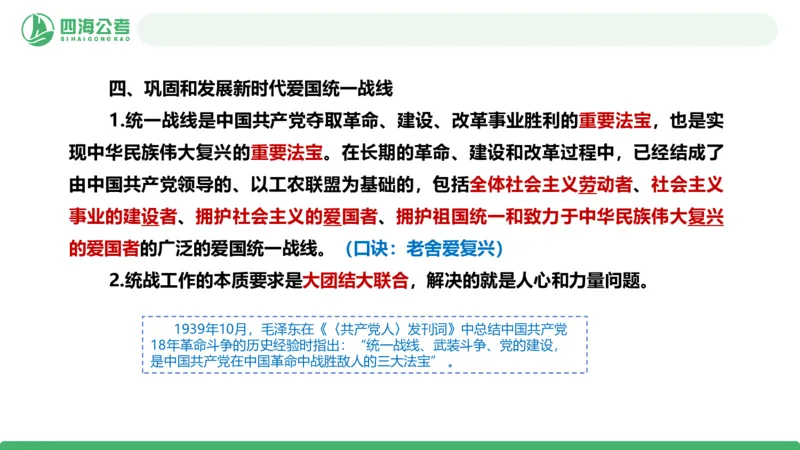 四海公考
SIHAIGONGKAO

四、巩固和发展新时代爱国统一战线

1.统一战线是中国共产党夺取革命、建设、改革事业胜利的重要法宝，也是实现中华民族伟大复兴的重要法宝。在长期的革命、建设和改革过程中，已经结成了由中国共产党领导的、以工农联盟为基础的，包括全体社会主义劳动者、社会主义事业的建设者、拥护社会主义的爱国者、拥护祖国统一和致力于中华民族伟大复兴的爱国者的广泛的爱国统一战线。（口诀：老舍爱复兴）

2.统战工作的本质要求是大团结大联合，解决的就是人心和力量问题。

1939年10月，毛泽东在《〈共产党人〉发刊词》中总结中国共产党18年革命斗争的历史经验时指出：“统一战线、武装斗争、党的建设，是中国共产党在中国革命中战胜敌人的三大法宝”。